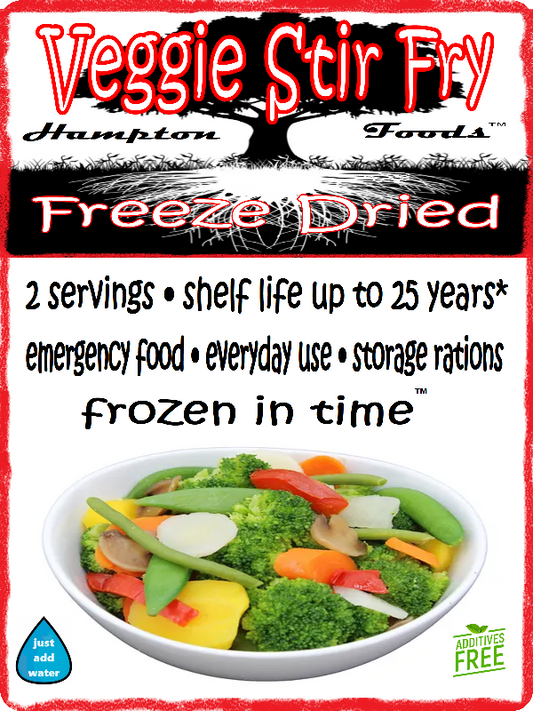 Veggie Stir Fry

Hampton Foods™

Freeze Dried

2 servings • shelf life up to 25 years*

emergency food • everyday use • storage rations

frozen in time™

just add water

ADDITIVES FREE